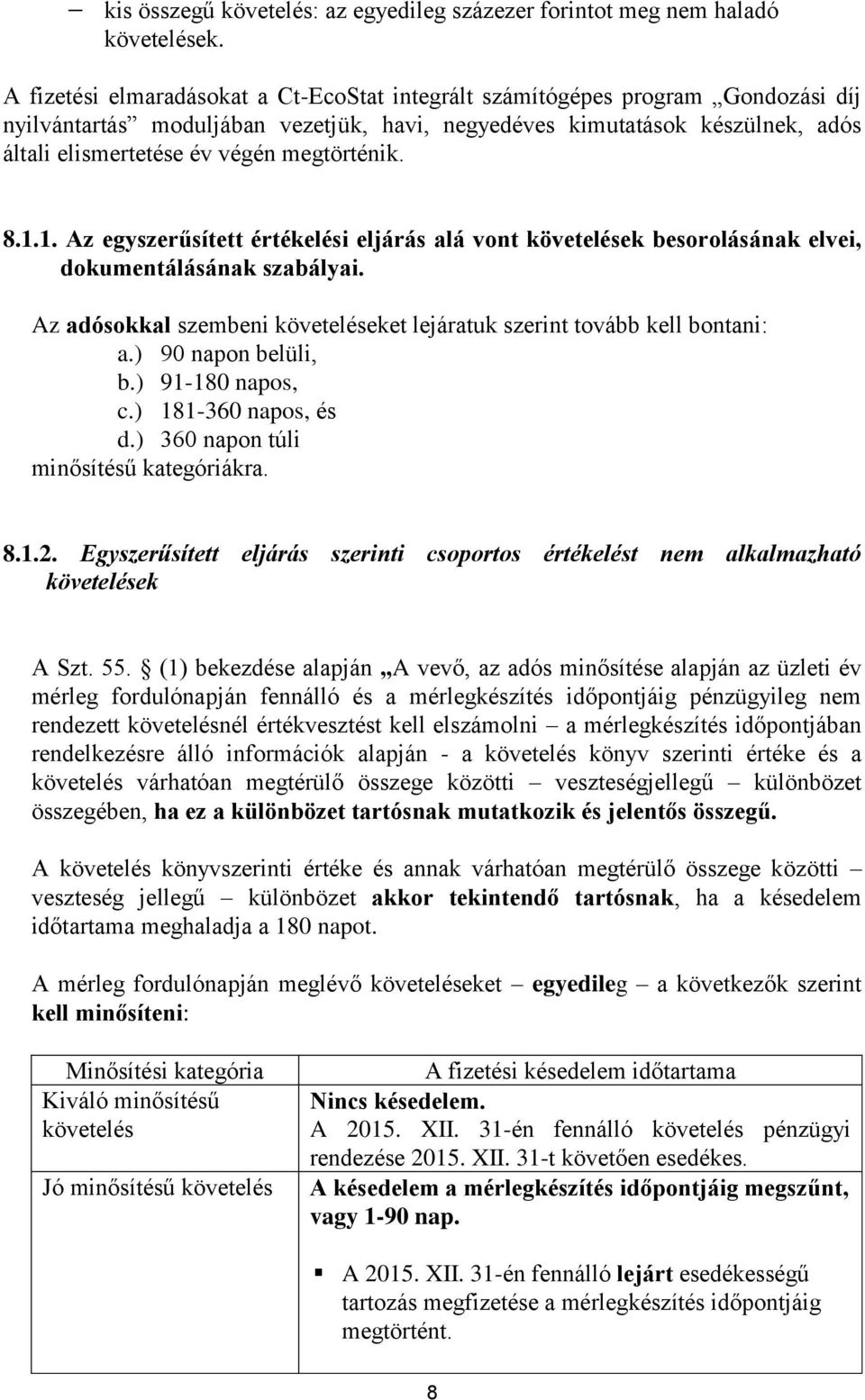 – kis összegű követelés: az egyedileg százezer forintot meg nem haladó követelések.

A fizetési elmaradásokat a Ct-EcoStat integrált számítógépes program „Gondozási díj nyilvántartás” moduljában vezetjük, havi, negyedéves kimutatások készülnek, adós általi elismertetése év végén megtörténik.

8.1.1. Az egyszerűsített értékelési eljárás alá vont követelések besorolásának elvei, dokumentálásának szabályai.

Az adósokkal szembeni követeléseket lejáratuk szerint tovább kell bontani:
a.) 90 napon belüli,
b.) 91-180 napos,
c.) 181-360 napos, és
d.) 360 napon túli
minősítésű kategóriákra.

8.1.2. Egyszerűsített eljárás szerinti csoportos értékelést nem alkalmazható követelések

A Szt. 55. § (1) bekezdése alapján „A vevő, az adós minősítése alapján az üzleti év mérleg fordulónapján fennálló és a mérlegkészítés időpontjáig pénzügyileg nem rendezett követelésnél értékvesztést kell elszámolni – a mérlegkészítés időpontjában rendelkezésre álló információk alapján - a követelés könyv szerinti értéke és a követelés várhatóan megtérülő összege közötti – veszteségjellegű – különbözet összegében, ha ez a különbözet tartósnak mutatkozik és jelentős összegű.

A követelés könyvszerinti értéke és annak várhatóan megtérülő összege közötti – veszteség jellegű – különbözet akkor tekintendő tartósnak, ha a késedelem időtartama meghaladja a 180 napot.

A mérleg fordulónapján meglévő követeléseket – egyedileg – a következők szerint kell minősíteni:

| Minősítési kategória | A fizetési késedelem időtartama |
|---|---|
| Kiváló minősítésű követelés | Nincs késedelem. A 2015. XII. 31-én fennálló követelés pénzügyi rendezése 2015. XII. 31-t követően esedékes. |
| Jó minősítésű követelés | A késedelem a mérlegkészítés időpontjáig megszűnt, vagy 1-90 nap. ▪ A 2015. XII. 31-én fennálló lejárt esedékességű tartozás megfizetése a mérlegkészítés időpontjáig megtörtént. |

8